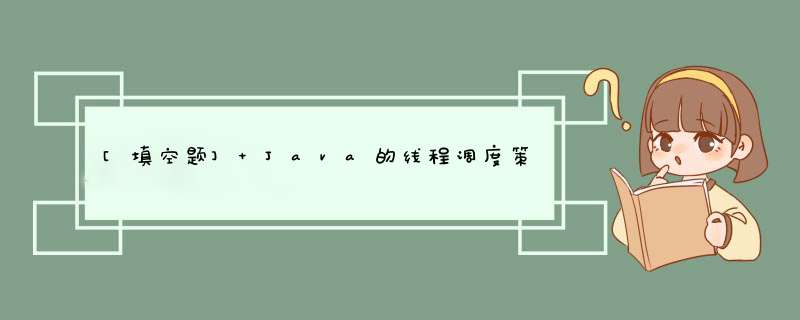 [填空题] + Java的线程调度策